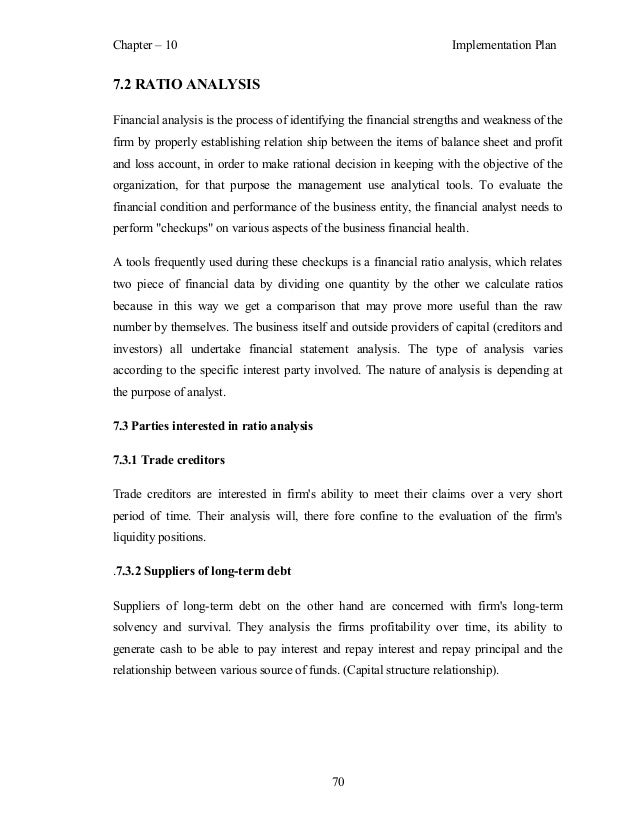 Chapter – 10 Implementation Plan

7.2 RATIO ANALYSIS

Financial analysis is the process of identifying the financial strengths and weakness of the firm by properly establishing relation ship between the items of balance sheet and profit and loss account, in order to make rational decision in keeping with the objective of the organization, for that purpose the management use analytical tools. To evaluate the financial condition and performance of the business entity, the financial analyst needs to perform "checkups" on various aspects of the business financial health.

A tools frequently used during these checkups is a financial ratio analysis, which relates two piece of financial data by dividing one quantity by the other we calculate ratios because in this way we get a comparison that may prove more useful than the raw number by themselves. The business itself and outside providers of capital (creditors and investors) all undertake financial statement analysis. The type of analysis varies according to the specific interest party involved. The nature of analysis is depending at the purpose of analyst.

7.3 Parties interested in ratio analysis

7.3.1 Trade creditors

Trade creditors are interested in firm's ability to meet their claims over a very short period of time. Their analysis will, there fore confine to the evaluation of the firm's liquidity positions.

.7.3.2 Suppliers of long-term debt

Suppliers of long-term debt on the other hand are concerned with firm's long-term solvency and survival. They analysis the firms profitability over time, its ability to generate cash to be able to pay interest and repay interest and repay principal and the relationship between various source of funds. (Capital structure relationship).

70